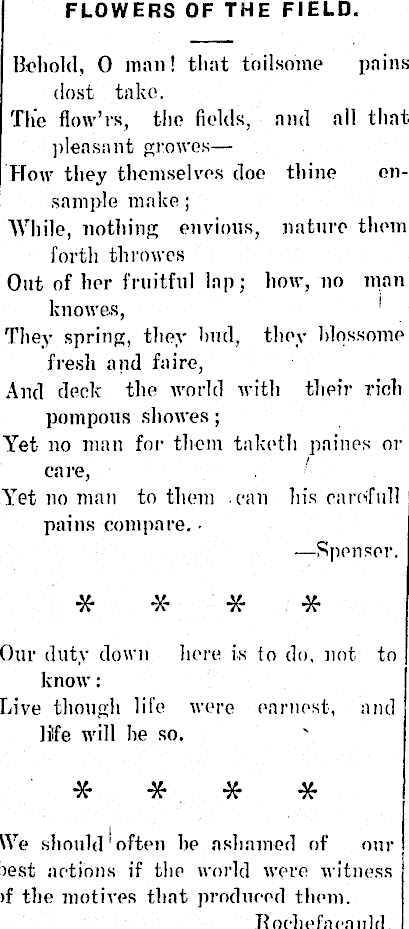 FLOWERS OF THE FIELD.

Behold, O man! that toilsome pains dost take.
The flow'rs, the fields, and all that pleasant growes—
How they themselves doe thine ensample make;
While, nothing envious, nature them forth throwes
Out of her fruitful lap; how, no man knowes,
They spring, they bud, they blossome fresh and faire,
And deck the world with their rich pompous showes;
Yet no man for them taketh paines or care,
Yet no man to them can his carefull pains compare.

—Spenser.

* * * *

Our duty down here is to do, not to know:
Live though life were earnest, and life will be so.

* * * *

We should often be ashamed of our best actions if the world were witness of the motives that produced them.

Rochefacauld